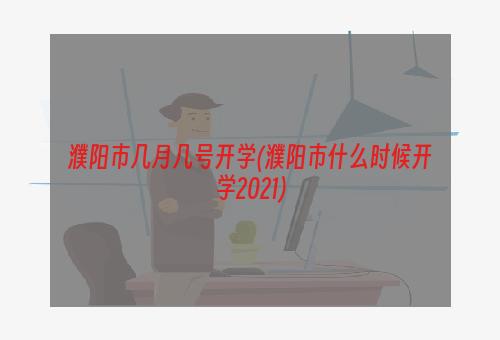 濮阳市几月几号开学(濮阳市什么时候开学2021)